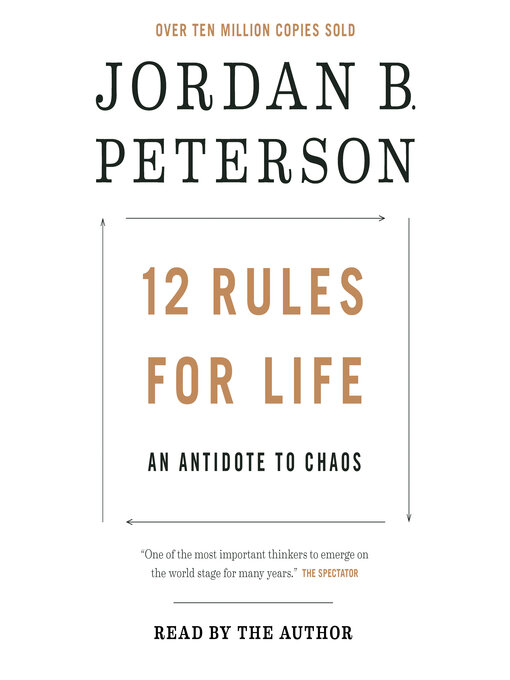 OVER TEN MILLION COPIES SOLD

JORDAN B. PETERSON

12 RULES FOR LIFE

AN ANTIDOTE TO CHAOS

"One of the most important thinkers to emerge on the world stage for many years." THE SPECTATOR

READ BY THE AUTHOR